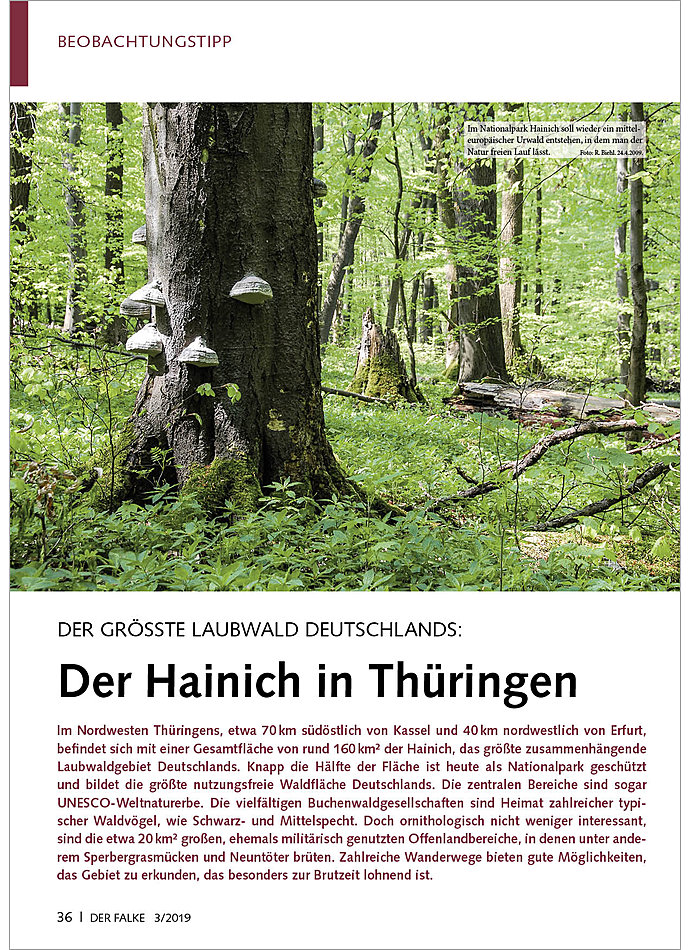 BEOBACHTUNGSTIPP

Im Nationalpark Hainich soll wieder ein mitteleuropäischer Urwald entstehen, in dem man der Natur freien Lauf lässt. Foto: R. Biehl. 24.4.2009.

DER GRÖSSTE LAUBWALD DEUTSCHLANDS:

Der Hainich in Thüringen

Im Nordwesten Thüringens, etwa 70 km südöstlich von Kassel und 40 km nordwestlich von Erfurt, befindet sich mit einer Gesamtfläche von rund 160 km² der Hainich, das größte zusammenhängende Laubwaldgebiet Deutschlands. Knapp die Hälfte der Fläche ist heute als Nationalpark geschützt und bildet die größte nutzungsfreie Waldfläche Deutschlands. Die zentralen Bereiche sind sogar UNESCO-Weltnaturerbe. Die vielfältigen Buchenwaldgesellschaften sind Heimat zahlreicher typischer Waldvögel, wie Schwarz- und Mittelspecht. Doch ornithologisch nicht weniger interessant, sind die etwa 20 km² großen, ehemals militärisch genutzten Offenlandbereiche, in denen unter anderem Sperbergrasmücken und Neuntöter brüten. Zahlreiche Wanderwege bieten gute Möglichkeiten, das Gebiet zu erkunden, das besonders zur Brutzeit lohnend ist.

36 | DER FALKE 3/2019